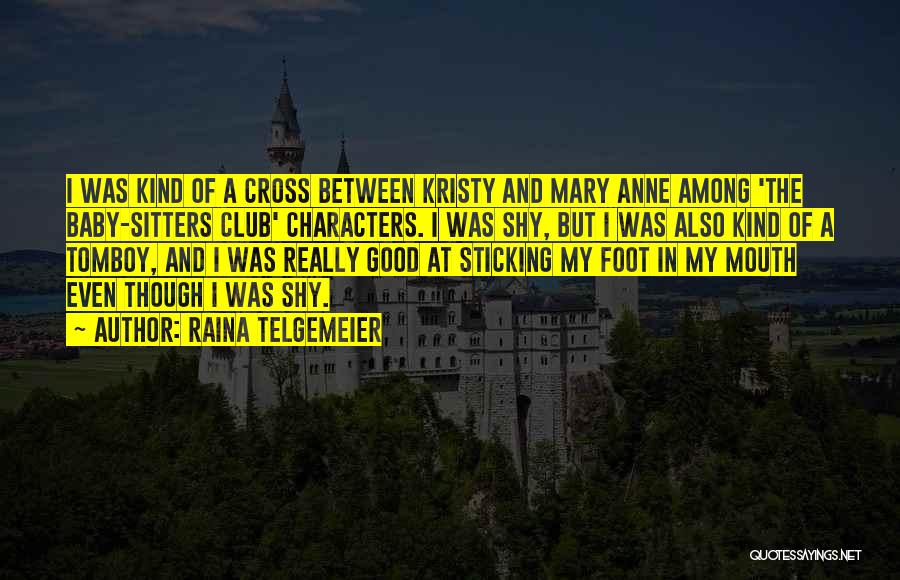 I WAS KIND OF A CROSS BETWEEN KRISTY AND MARY ANNE AMONG 'THE BABY-SITTERS CLUB' CHARACTERS. I WAS SHY, BUT I WAS ALSO KIND OF A TOMBOY, AND I WAS REALLY GOOD AT STICKING MY FOOT IN MY MOUTH EVEN THOUGH I WAS SHY.

~ AUTHOR: RAINA TELGEMEIER

QUOTESSAYINGS.NET